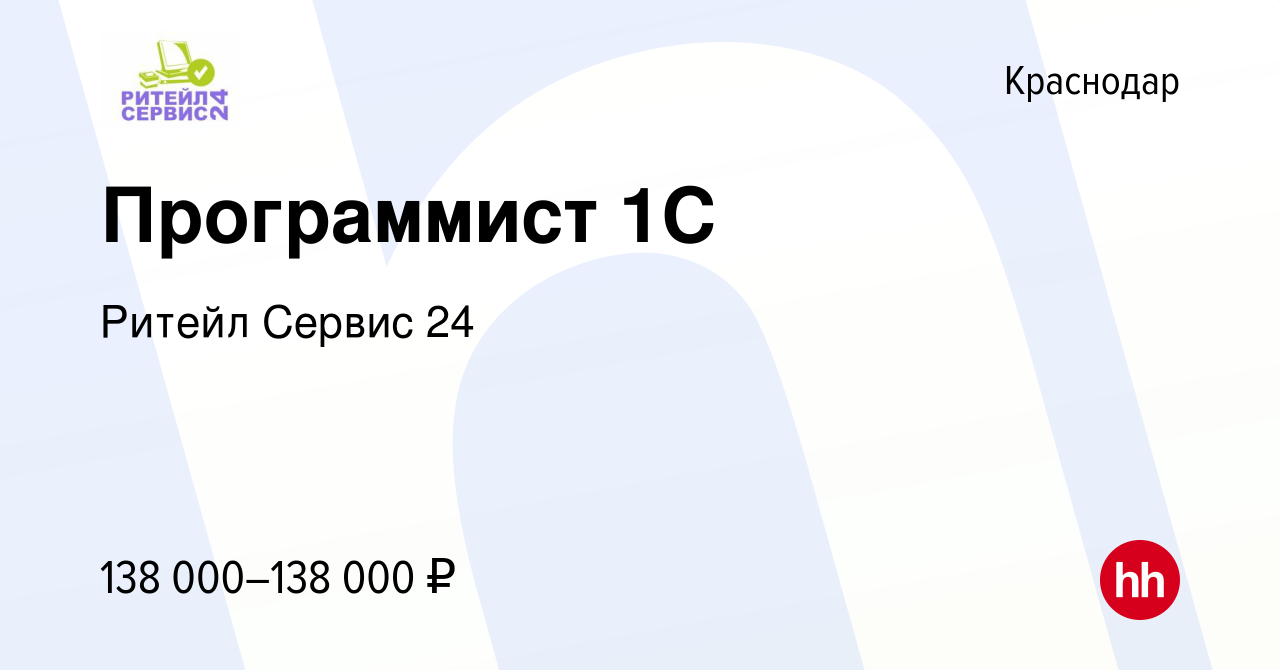 РИТЕЙЛ СЕРВИС 24

Краснодар

Программист 1С

Ритейл Сервис 24

138 000–138 000 ₽

hh